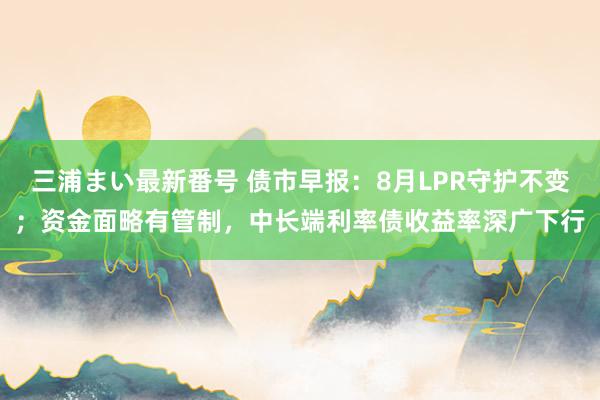 三浦まい最新番号 债市早报：8月LPR守护不变；资金面略有管制，中长端利率债收益率深广下行